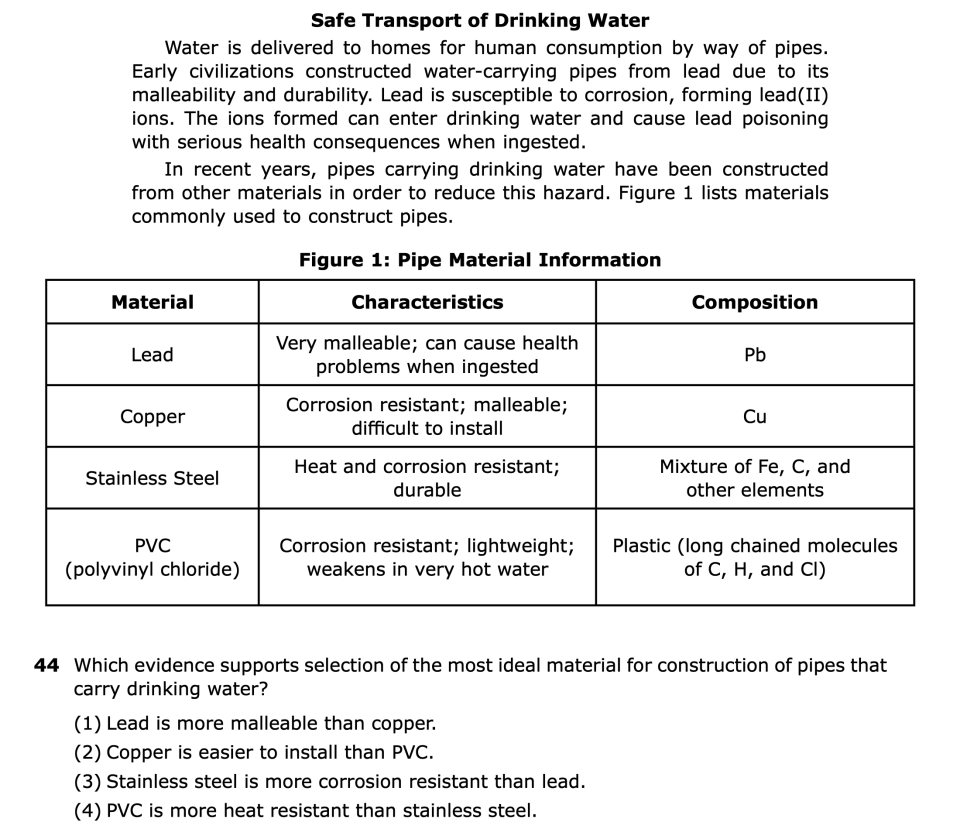 Safe Transport of Drinking Water

Water is delivered to homes for human consumption by way of pipes. Early civilizations constructed water-carrying pipes from lead due to its malleability and durability. Lead is susceptible to corrosion, forming lead(II) ions. The ions formed can enter drinking water and cause lead poisoning with serious health consequences when ingested.

In recent years, pipes carrying drinking water have been constructed from other materials in order to reduce this hazard. Figure 1 lists materials commonly used to construct pipes.

Figure 1: Pipe Material Information

| Material | Characteristics | Composition |
|---|---|---|
| Lead | Very malleable; can cause health problems when ingested | Pb |
| Copper | Corrosion resistant; malleable; difficult to install | Cu |
| Stainless Steel | Heat and corrosion resistant; durable | Mixture of Fe, C, and other elements |
| PVC (polyvinyl chloride) | Corrosion resistant; lightweight; weakens in very hot water | Plastic (long chained molecules of C, H, and Cl) |

44 Which evidence supports selection of the most ideal material for construction of pipes that carry drinking water?

(1) Lead is more malleable than copper.
(2) Copper is easier to install than PVC.
(3) Stainless steel is more corrosion resistant than lead.
(4) PVC is more heat resistant than stainless steel.